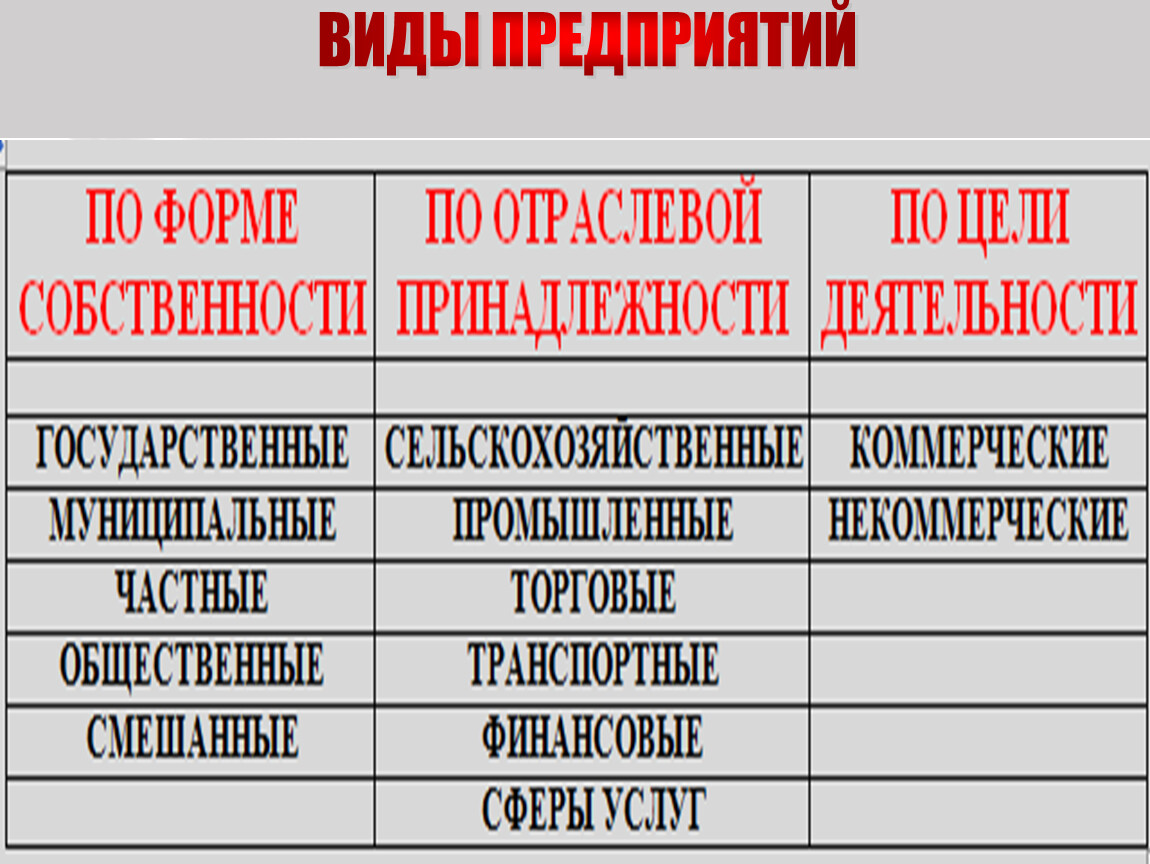 ВИДЫ ПРЕДПРИЯТИЙ

| ПО ФОРМЕ СОБСТВЕННОСТИ | ПО ОТРАСЛЕВОЙ ПРИНАДЛЕЖНОСТИ | ПО ЦЕЛИ ДЕЯТЕЛЬНОСТИ |
|---|---|---|
| | | |
| ГОСУДАРСТВЕННЫЕ | СЕЛЬСКОХОЗЯЙСТВЕННЫЕ | КОММЕРЧЕСКИЕ |
| МУНИЦИПАЛЬНЫЕ | ПРОМЫШЛЕННЫЕ | НЕКОММЕРЧЕСКИЕ |
| ЧАСТНЫЕ | ТОРГОВЫЕ | |
| ОБЩЕСТВЕННЫЕ | ТРАНСПОРТНЫЕ | |
| СМЕШАННЫЕ | ФИНАНСОВЫЕ | |
| | СФЕРЫ УСЛУГ | |